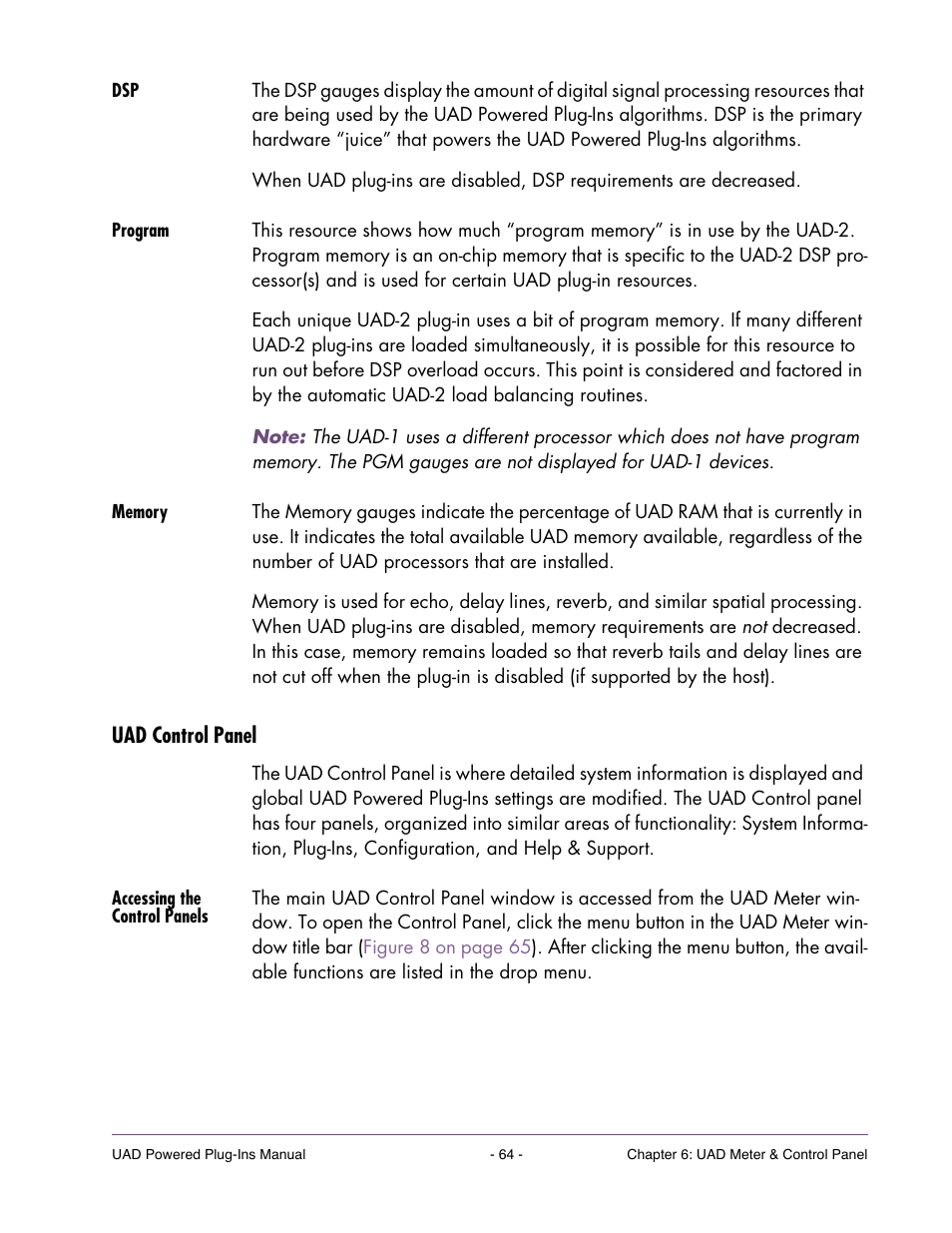 DSP

The DSP gauges display the amount of digital signal processing resources that are being used by the UAD Powered Plug-Ins algorithms. DSP is the primary hardware "juice" that powers the UAD Powered Plug-Ins algorithms.

When UAD plug-ins are disabled, DSP requirements are decreased.

Program

This resource shows how much "program memory" is in use by the UAD-2. Program memory is an on-chip memory that is specific to the UAD-2 DSP processor(s) and is used for certain UAD plug-in resources.

Each unique UAD-2 plug-in uses a bit of program memory. If many different UAD-2 plug-ins are loaded simultaneously, it is possible for this resource to run out before DSP overload occurs. This point is considered and factored in by the automatic UAD-2 load balancing routines.

Note: The UAD-1 uses a different processor which does not have program memory. The PGM gauges are not displayed for UAD-1 devices.

Memory

The Memory gauges indicate the percentage of UAD RAM that is currently in use. It indicates the total available UAD memory available, regardless of the number of UAD processors that are installed.

Memory is used for echo, delay lines, reverb, and similar spatial processing. When UAD plug-ins are disabled, memory requirements are not decreased. In this case, memory remains loaded so that reverb tails and delay lines are not cut off when the plug-in is disabled (if supported by the host).

UAD Control Panel

The UAD Control Panel is where detailed system information is displayed and global UAD Powered Plug-Ins settings are modified. The UAD Control panel has four panels, organized into similar areas of functionality: System Information, Plug-Ins, Configuration, and Help & Support.

Accessing the Control Panels

The main UAD Control Panel window is accessed from the UAD Meter window. To open the Control Panel, click the menu button in the UAD Meter window title bar (Figure 8 on page 65). After clicking the menu button, the available functions are listed in the drop menu.

UAD Powered Plug-Ins Manual - 64 - Chapter 6: UAD Meter & Control Panel